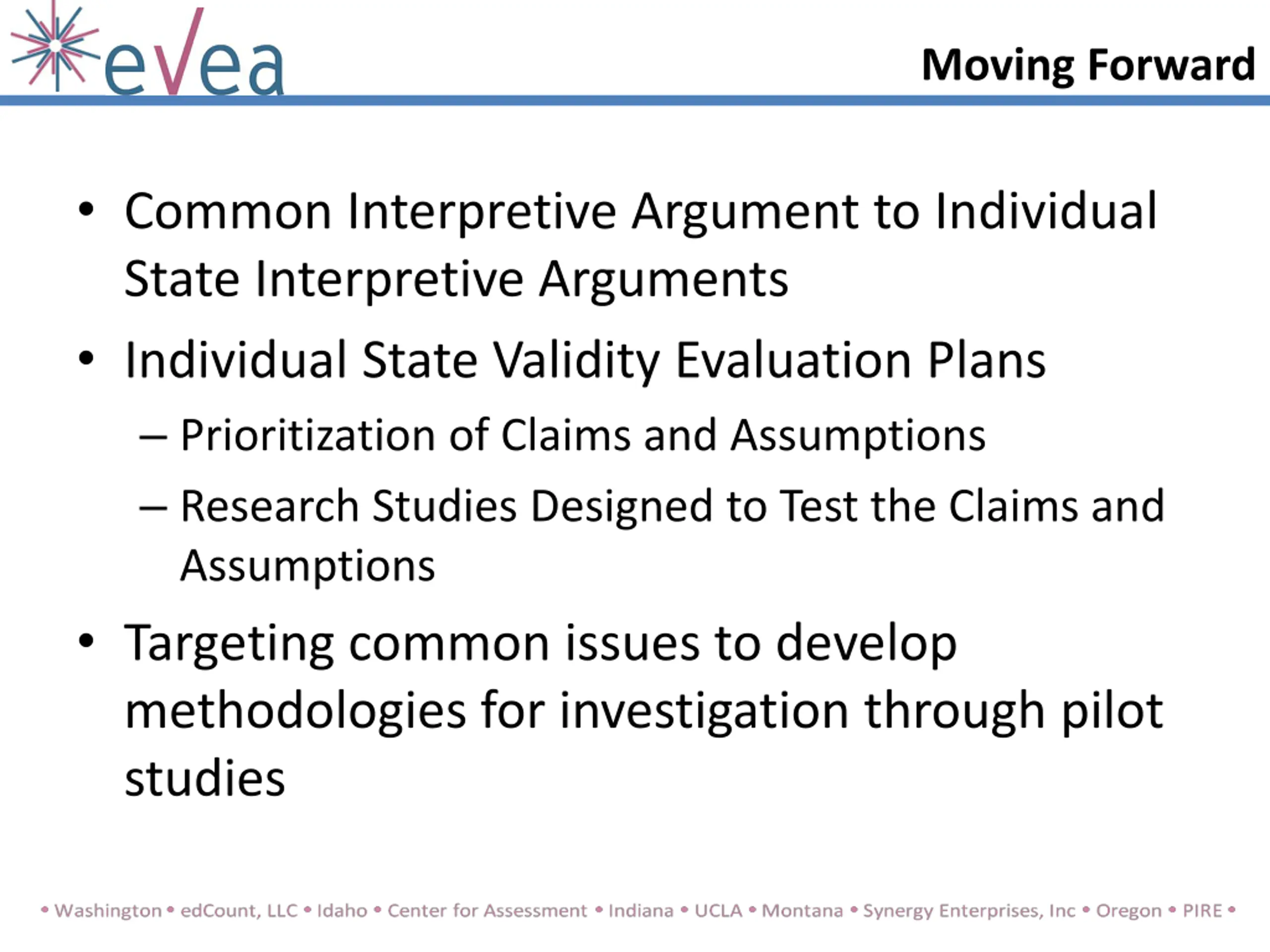 eVea

Moving Forward

• Common Interpretive Argument to Individual State Interpretive Arguments

• Individual State Validity Evaluation Plans

– Prioritization of Claims and Assumptions

– Research Studies Designed to Test the Claims and Assumptions

• Targeting common issues to develop methodologies for investigation through pilot studies

• Washington • edCount, LLC • Idaho • Center for Assessment • Indiana • UCLA • Montana • Synergy Enterprises, Inc • Oregon • PIRE •